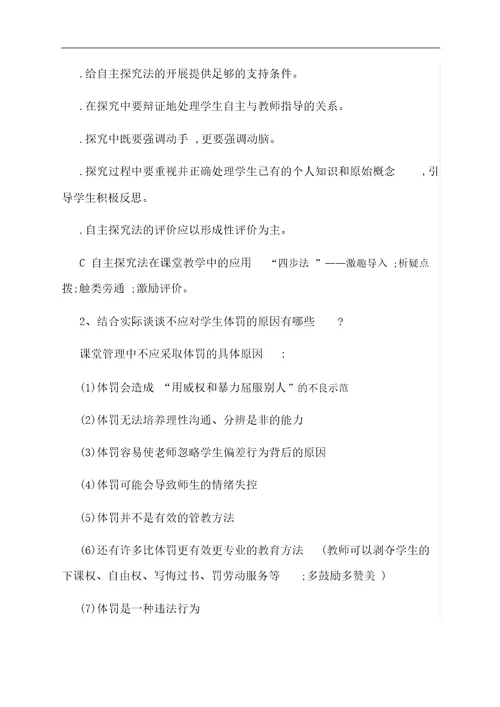 .给自主探究法的开展提供足够的支持条件。

.在探究中要辩证地处理学生自主与教师指导的关系。

.探究中既要强调动手 ,更要强调动脑。

.探究过程中要重视并正确处理学生已有的个人知识和原始概念 ,引导学生积极反思。

.自主探究法的评价应以形成性评价为主。

C 自主探究法在课堂教学中的应用 “四步法 ”——激趣导入 ;析疑点拨;触类旁通 ;激励评价。

2、结合实际谈谈不应对学生体罚的原因有哪些 ?

课堂管理中不应采取体罚的具体原因 :

(1)体罚会造成 “用威权和暴力屈服别人”的不良示范

(2)体罚无法培养理性沟通、分辨是非的能力

(3)体罚容易使老师忽略学生偏差行为背后的原因

(4)体罚可能会导致师生的情绪失控

(5)体罚并不是有效的管教方法

(6)还有许多比体罚更有效更专业的教育方法 (教师可以剥夺学生的下课权、自由权、写悔过书、罚劳动服务等 ;多鼓励多赞美 )

(7)体罚是一种违法行为